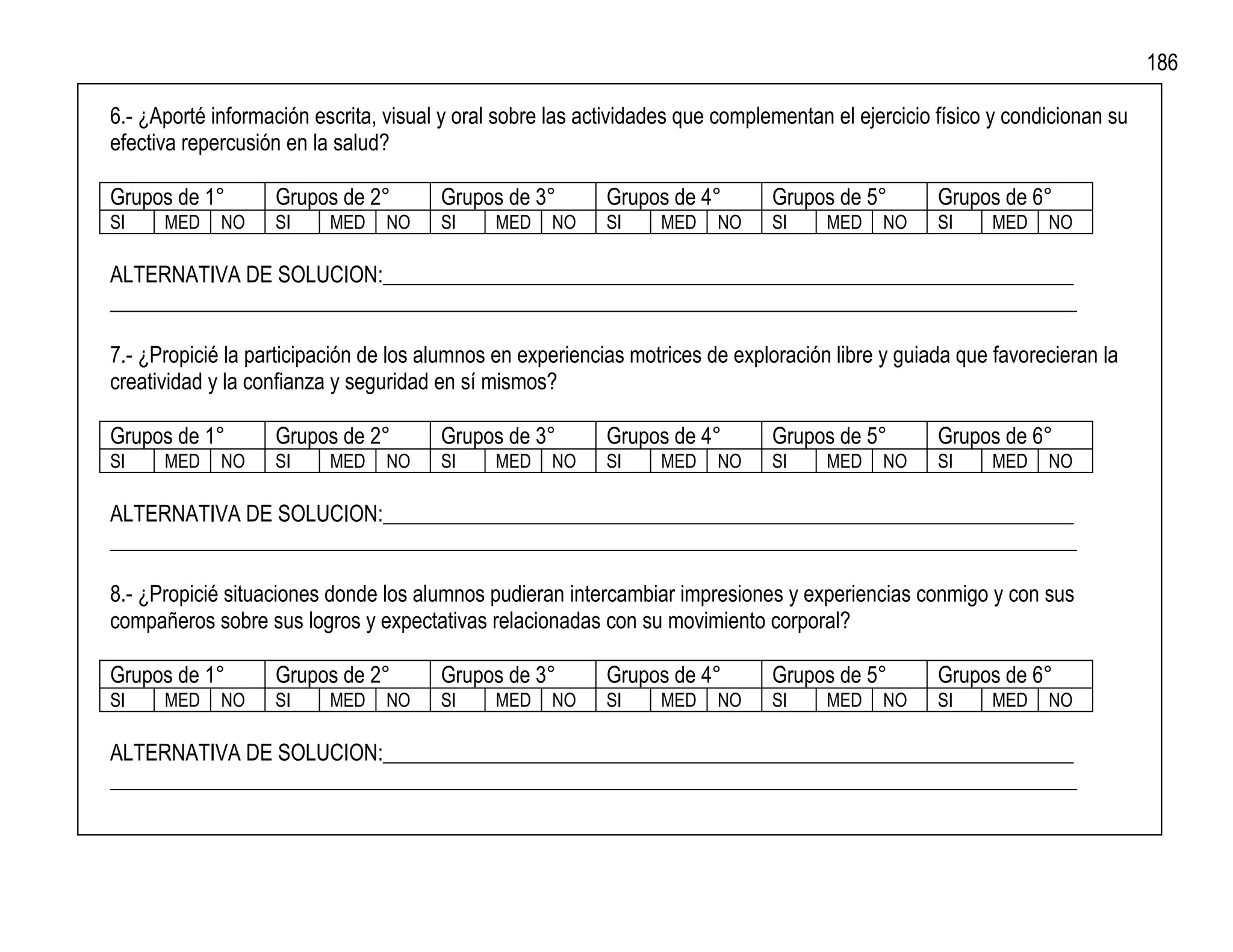 186

6.- ¿Aporté información escrita, visual y oral sobre las actividades que complementan el ejercicio físico y condicionan su efectiva repercusión en la salud?

| Grupos de 1° | | | Grupos de 2° | | | Grupos de 3° | | | Grupos de 4° | | | Grupos de 5° | | | Grupos de 6° | | |
|---|---|---|---|---|---|---|---|---|---|---|---|---|---|---|---|---|---|
| SI | MED | NO | SI | MED | NO | SI | MED | NO | SI | MED | NO | SI | MED | NO | SI | MED | NO |

ALTERNATIVA DE SOLUCION:

7.- ¿Propicié la participación de los alumnos en experiencias motrices de exploración libre y guiada que favorecieran la creatividad y la confianza y seguridad en sí mismos?

| Grupos de 1° | | | Grupos de 2° | | | Grupos de 3° | | | Grupos de 4° | | | Grupos de 5° | | | Grupos de 6° | | |
|---|---|---|---|---|---|---|---|---|---|---|---|---|---|---|---|---|---|
| SI | MED | NO | SI | MED | NO | SI | MED | NO | SI | MED | NO | SI | MED | NO | SI | MED | NO |

ALTERNATIVA DE SOLUCION:

8.- ¿Propicié situaciones donde los alumnos pudieran intercambiar impresiones y experiencias conmigo y con sus compañeros sobre sus logros y expectativas relacionadas con su movimiento corporal?

| Grupos de 1° | | | Grupos de 2° | | | Grupos de 3° | | | Grupos de 4° | | | Grupos de 5° | | | Grupos de 6° | | |
|---|---|---|---|---|---|---|---|---|---|---|---|---|---|---|---|---|---|
| SI | MED | NO | SI | MED | NO | SI | MED | NO | SI | MED | NO | SI | MED | NO | SI | MED | NO |

ALTERNATIVA DE SOLUCION: